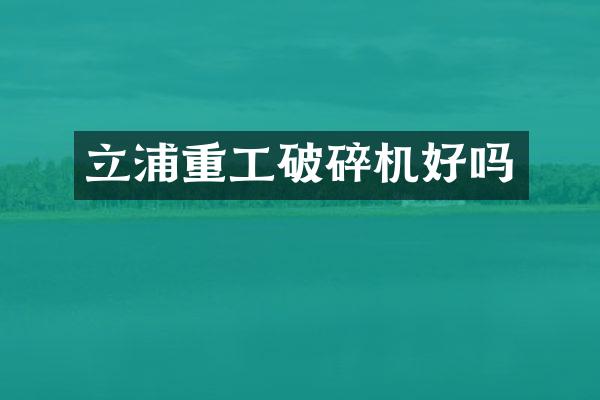 立浦重工破碎机好吗